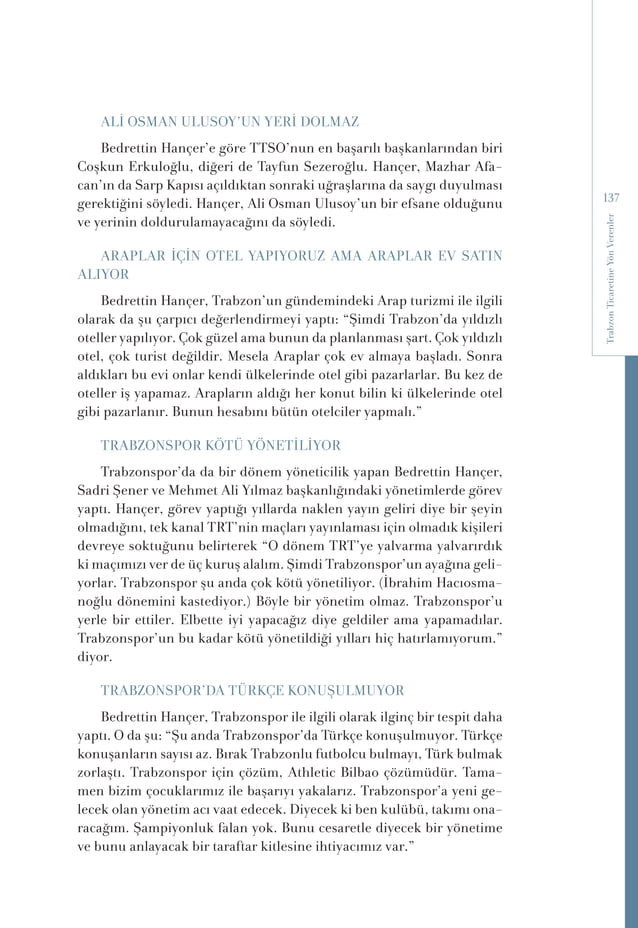 ALİ OSMAN ULUSOY'UN YERİ DOLMAZ

Bedrettin Hançer'e göre TTSO'nun en başarılı başkanlarından biri Coşkun Erkuloğlu, diğeri de Tayfun Sezeroğlu. Hançer, Mazhar Afacan'ın da Sarp Kapısı açıldıktan sonraki uğraşlarına da saygı duyulması gerektiğini söyledi. Hançer, Ali Osman Ulusoy'un bir efsane olduğunu ve yerinin doldurulamayacağını da söyledi.

ARAPLAR İÇİN OTEL YAPIYORUZ AMA ARAPLAR EV SATIN ALIYOR

Bedrettin Hançer, Trabzon'un gündemindeki Arap turizmi ile ilgili olarak da şu çarpıcı değerlendirmeyi yaptı: "Şimdi Trabzon'da yıldızlı oteller yapılıyor. Çok güzel ama bunun da planlanması şart. Çok yıldızlı otel, çok turist değildir. Mesela Araplar çok ev almaya başladı. Sonra aldıkları bu evi onlar kendi ülkelerinde otel gibi pazarlarlar. Bu kez de oteller iş yapamaz. Arapların aldığı her konut bilin ki ülkelerinde otel gibi pazarlanır. Bunun hesabını bütün otelciler yapmalı."

TRABZONSPOR KÖTÜ YÖNETİLİYOR

Trabzonspor'da da bir dönem yöneticilik yapan Bedrettin Hançer, Sadri Şener ve Mehmet Ali Yılmaz başkanlığındaki yönetimlerde görev yaptı. Hançer, görev yaptığı yıllarda naklen yayın geliri diye bir şeyin olmadığını, tek kanal TRT'nin maçları yayınlaması için olmadık kişileri devreye soktuğunu belirterek "O dönem TRT'ye yalvarma yalvarırdık ki maçımızı ver de üç kuruş alalım. Şimdi Trabzonspor'un ayağına geliyorlar. Trabzonspor şu anda çok kötü yönetiliyor. (İbrahim Hacıosmanoğlu dönemini kastediyor.) Böyle bir yönetim olmaz. Trabzonspor'u yerle bir ettiler. Elbette iyi yapacağız diye geldiler ama yapamadılar. Trabzonspor'un bu kadar kötü yönetildiği yılları hiç hatırlamıyorum." diyor.

TRABZONSPOR'DA TÜRKÇE KONUŞULMUYOR

Bedrettin Hançer, Trabzonspor ile ilgili olarak ilginç bir tespit daha yaptı. O da şu: "Şu anda Trabzonspor'da Türkçe konuşulmuyor. Türkçe konuşanların sayısı az. Bırak Trabzonlu futbolcu bulmayı, Türk bulmak zorlaştı. Trabzonspor için çözüm, Athletic Bilbao çözümüdür. Tamamen bizim çocuklarımız ile başarıyı yakalarız. Trabzonspor'a yeni gelecek olan yönetim acı vaat edecek. Diyecek ki ben kulübü, takımı onaracağım. Şampiyonluk falan yok. Bunu cesaretle diyecek bir yönetime ve bunu anlayacak bir taraftar kitlesine ihtiyacımız var."

137

Trabzon Ticaretine Yön Verenler